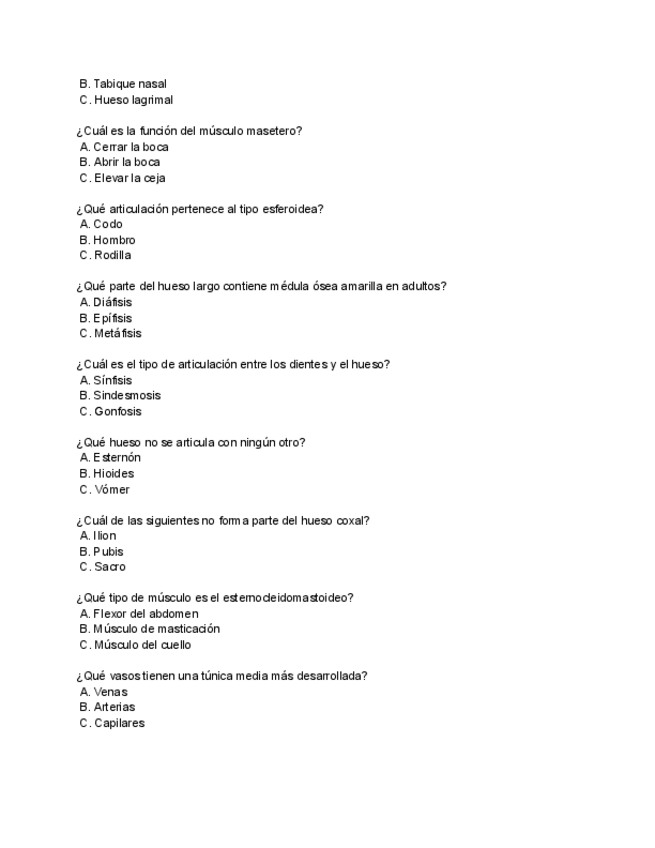 B. Tabique nasal
C. Hueso lagrimal

¿Cuál es la función del músculo masetero?
A. Cerrar la boca
B. Abrir la boca
C. Elevar la ceja

¿Qué articulación pertenece al tipo esferoidea?
A. Codo
B. Hombro
C. Rodilla

¿Qué parte del hueso largo contiene médula ósea amarilla en adultos?
A. Diáfisis
B. Epífisis
C. Metáfisis

¿Cuál es el tipo de articulación entre los dientes y el hueso?
A. Sínfisis
B. Sindesmosis
C. Gonfosis

¿Qué hueso no se articula con ningún otro?
A. Esternón
B. Hioides
C. Vómer

¿Cuál de las siguientes no forma parte del hueso coxal?
A. Ilion
B. Pubis
C. Sacro

¿Qué tipo de músculo es el esternocleidomastoideo?
A. Flexor del abdomen
B. Músculo de masticación
C. Músculo del cuello

¿Qué vasos tienen una túnica media más desarrollada?
A. Venas
B. Arterias
C. Capilares